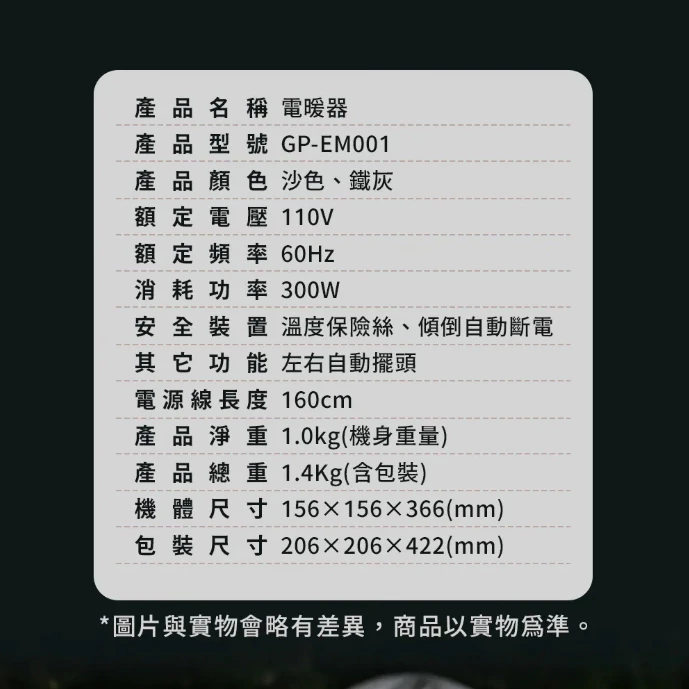 產品名稱 電暖器
產品型號 GP-EM001
產品顏色 沙色、鐵灰
額定電壓 110V
額定頻率 60Hz
消耗功率 300W
安全裝置 溫度保險絲、傾倒自動斷電
其它功能 左右自動擺頭
電源線長度 160cm
產品淨重 1.0kg(機身重量)
產品總重 1.4Kg(含包裝)
機體尺寸 156×156×366(mm)
包裝尺寸 206×206×422(mm)

*圖片與實物會略有差異，商品以實物爲準。